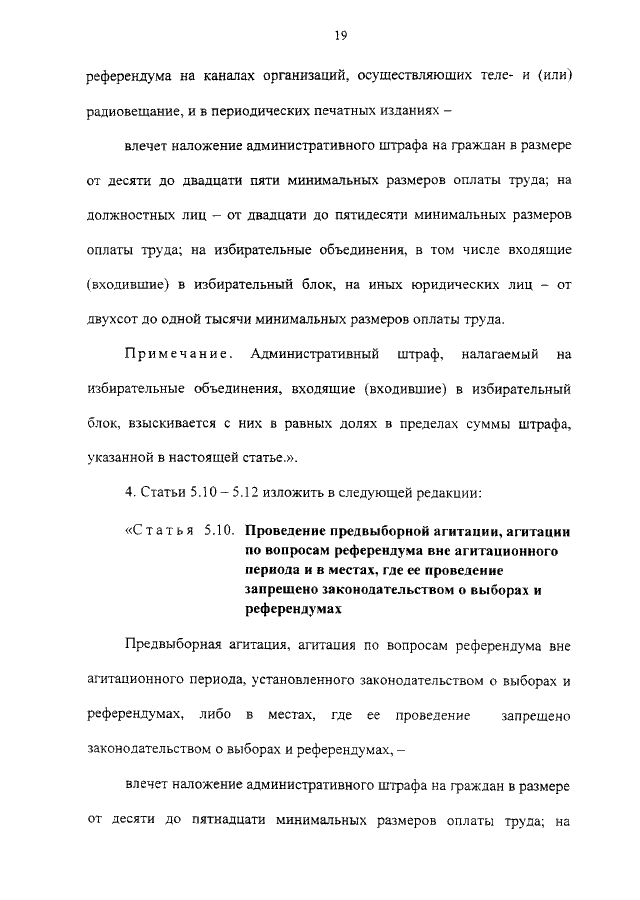 19

референдума на каналах организаций, осуществляющих теле- и (или) радиовещание, и в периодических печатных изданиях –

влечет наложение административного штрафа на граждан в размере от десяти до двадцати пяти минимальных размеров оплаты труда; на должностных лиц – от двадцати до пятидесяти минимальных размеров оплаты труда; на избирательные объединения, в том числе входящие (входившие) в избирательный блок, на иных юридических лиц – от двухсот до одной тысячи минимальных размеров оплаты труда.

Примечание. Административный штраф, налагаемый на избирательные объединения, входящие (входившие) в избирательный блок, взыскивается с них в равных долях в пределах суммы штрафа, указанной в настоящей статье.».

4. Статьи 5.10 – 5.12 изложить в следующей редакции:

«Статья 5.10. Проведение предвыборной агитации, агитации по вопросам референдума вне агитационного периода и в местах, где ее проведение запрещено законодательством о выборах и референдумах

Предвыборная агитация, агитация по вопросам референдума вне агитационного периода, установленного законодательством о выборах и референдумах, либо в местах, где ее проведение запрещено законодательством о выборах и референдумах, –

влечет наложение административного штрафа на граждан в размере от десяти до пятнадцати минимальных размеров оплаты труда; на